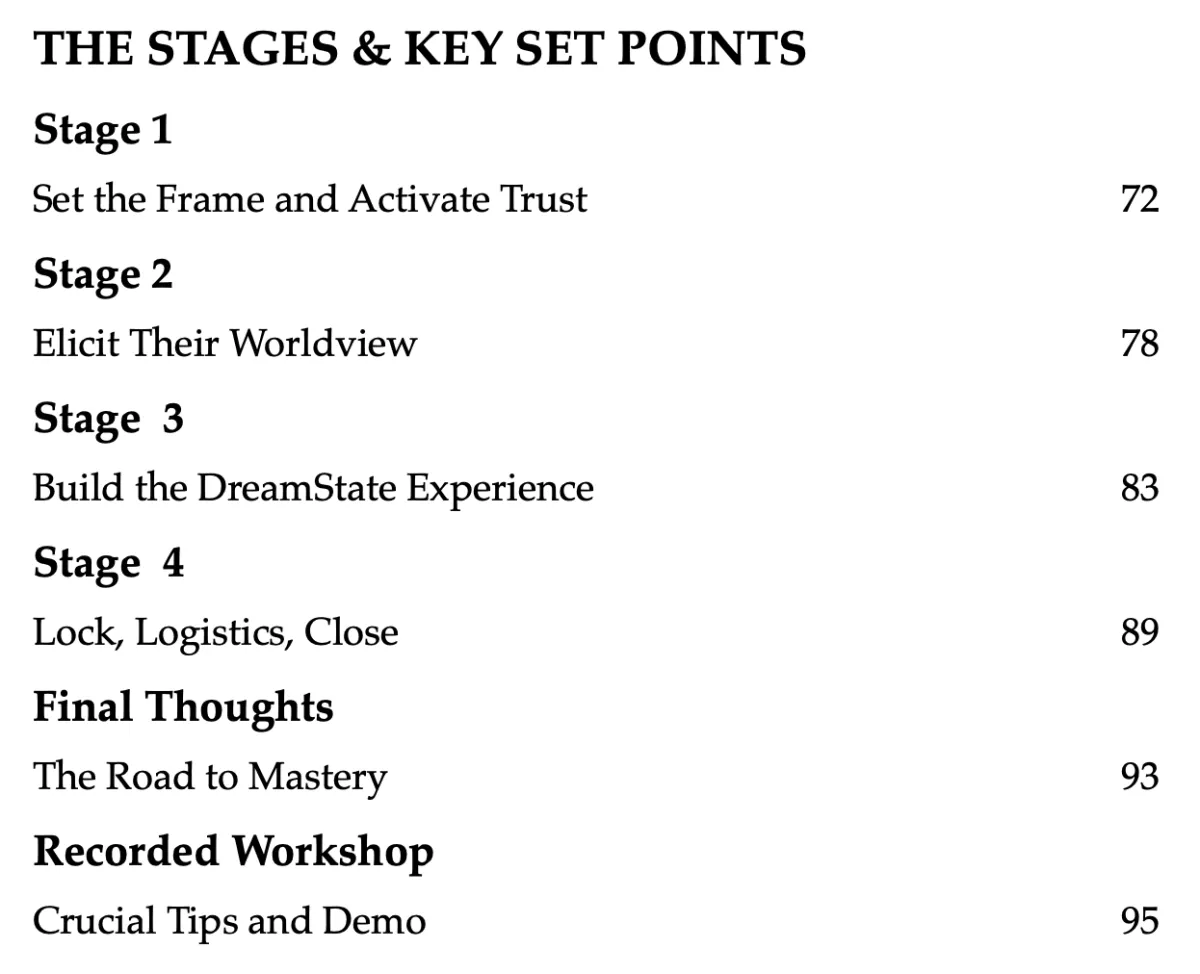 THE STAGES & KEY SET POINTS

Stage 1

Set the Frame and Activate Trust 72

Stage 2

Elicit Their Worldview 78

Stage 3

Build the DreamState Experience 83

Stage 4

Lock, Logistics, Close 89

Final Thoughts

The Road to Mastery 93

Recorded Workshop

Crucial Tips and Demo 95